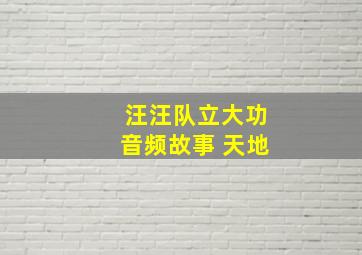 汪汪队立大功
音频故事 天地